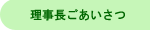 理事長ごあいさつ